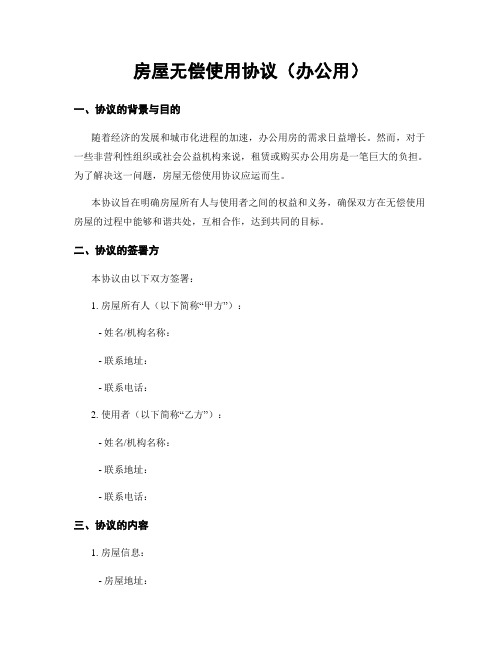 房屋无偿使用协议（办公用）

一、协议的背景与目的

随着经济的发展和城市化进程的加速，办公用房的需求日益增长。然而，对于一些非营利性组织或社会公益机构来说，租赁或购买办公用房是一笔巨大的负担。为了解决这一问题，房屋无偿使用协议应运而生。

本协议旨在明确房屋所有人与使用者之间的权益和义务，确保双方在无偿使用房屋的过程中能够和谐共处，互相合作，达到共同的目标。

二、协议的签署方

本协议由以下双方签署：

1. 房屋所有人（以下简称“甲方”）：

- 姓名/机构名称：

- 联系地址：

- 联系电话：

2. 使用者（以下简称“乙方”）：

- 姓名/机构名称：

- 联系地址：

- 联系电话：

三、协议的内容

1. 房屋信息：

- 房屋地址：